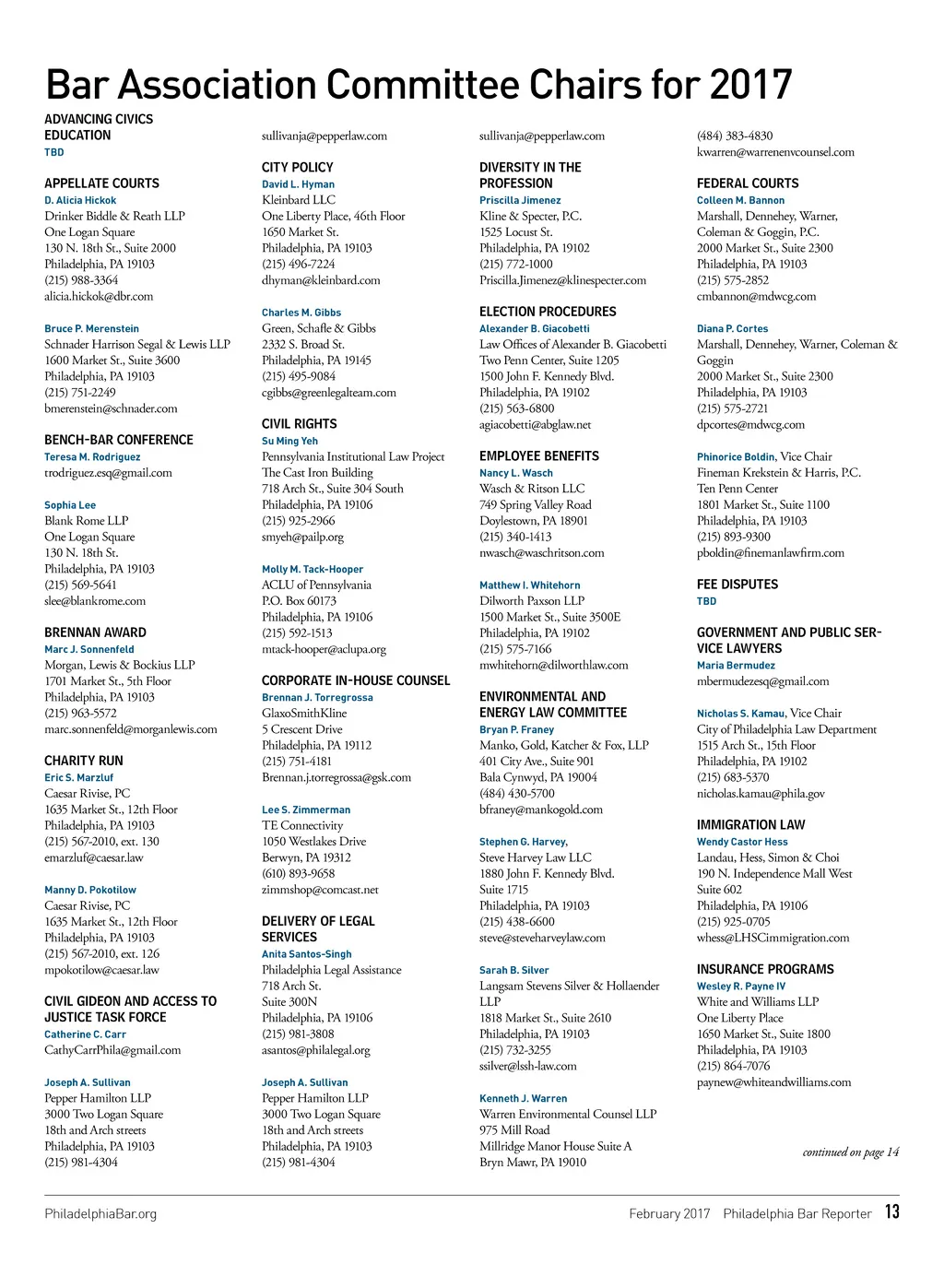 Bar Association Committee Chairs for 2017

ADVANCING CIVICS EDUCATION
TBD

APPELLATE COURTS
D. Alicia Hickok
Drinker Biddle & Reath LLP
One Logan Square
130 N. 18th St., Suite 2000
Philadelphia, PA 19103
(215) 988-3364
alicia.hickok@dbr.com

Bruce P. Merenstein
Schnader Harrison Segal & Lewis LLP
1600 Market St., Suite 3600
Philadelphia, PA 19103
(215) 751-2249
bmerenstein@schnader.com

BENCH-BAR CONFERENCE
Teresa M. Rodriguez
trodriguez.esq@gmail.com

Sophia Lee
Blank Rome LLP
One Logan Square
130 N. 18th St.
Philadelphia, PA 19103
(215) 569-5641
slee@blankrome.com

BRENNAN AWARD
Marc J. Sonnenfeld
Morgan, Lewis & Bockius LLP
1701 Market St., 5th Floor
Philadelphia, PA 19103
(215) 963-5572
marc.sonnenfeld@morganlewis.com

CHARITY RUN
Eric S. Marzluf
Caesar Rivise, PC
1635 Market St., 12th Floor
Philadelphia, PA 19103
(215) 567-2010, ext. 130
emarzluf@caesar.law

Manny D. Pokotilow
Caesar Rivise, PC
1635 Market St., 12th Floor
Philadelphia, PA 19103
(215) 567-2010, ext. 126
mpokotilow@caesar.law

CIVIL GIDEON AND ACCESS TO JUSTICE TASK FORCE
Catherine C. Carr
CathyCarrPhila@gmail.com

Joseph A. Sullivan
Pepper Hamilton LLP
3000 Two Logan Square
18th and Arch streets
Philadelphia, PA 19103
(215) 981-4304
sullivanja@pepperlaw.com

CITY POLICY
David L. Hyman
Kleinbard LLC
One Liberty Place, 46th Floor
1650 Market St.
Philadelphia, PA 19103
(215) 496-7224
dhyman@kleinbard.com

Charles M. Gibbs
Green, Schafle & Gibbs
2332 S. Broad St.
Philadelphia, PA 19145
(215) 495-9084
cgibbs@greenlegalteam.com

CIVIL RIGHTS
Su Ming Yeh
Pennsylvania Institutional Law Project
The Cast Iron Building
718 Arch St., Suite 304 South
Philadelphia, PA 19106
(215) 925-2966
smyeh@pailp.org

Molly M. Tack-Hooper
ACLU of Pennsylvania
P.O. Box 60173
Philadelphia, PA 19106
(215) 592-1513
mtack-hooper@aclupa.org

CORPORATE IN-HOUSE COUNSEL
Brennan J. Torregrossa
GlaxoSmithKline
5 Crescent Drive
Philadelphia, PA 19112
(215) 751-4181
Brennan.j.torregrossa@gsk.com

Lee S. Zimmerman
TE Connectivity
1050 Westlakes Drive
Berwyn, PA 19312
(610) 893-9658
zimmshop@comcast.net

DELIVERY OF LEGAL SERVICES
Anita Santos-Singh
Philadelphia Legal Assistance
718 Arch St.
Suite 300N
Philadelphia, PA 19106
(215) 981-3808
asantos@philalegal.org

Joseph A. Sullivan
Pepper Hamilton LLP
3000 Two Logan Square
18th and Arch streets
Philadelphia, PA 19103
(215) 981-4304
sullivanja@pepperlaw.com

DIVERSITY IN THE PROFESSION
Priscilla Jimenez
Kline & Specter, P.C.
1525 Locust St.
Philadelphia, PA 19102
(215) 772-1000
Priscilla.Jimenez@klinespecter.com

ELECTION PROCEDURES
Alexander B. Giacobetti
Law Offices of Alexander B. Giacobetti
Two Penn Center, Suite 1205
1500 John F. Kennedy Blvd.
Philadelphia, PA 19102
(215) 563-6800
agiacobetti@abglaw.net

EMPLOYEE BENEFITS
Nancy L. Wasch
Wasch & Ritson LLC
749 Spring Valley Road
Doylestown, PA 18901
(215) 340-1413
nwasch@waschritson.com

Matthew I. Whitehorn
Dilworth Paxson LLP
1500 Market St., Suite 3500E
Philadelphia, PA 19102
(215) 575-7166
mwhitehorn@dilworthlaw.com

ENVIRONMENTAL AND ENERGY LAW COMMITTEE
Bryan P. Franey
Manko, Gold, Katcher & Fox, LLP
401 City Ave., Suite 901
Bala Cynwyd, PA 19004
(484) 430-5700
bfraney@mankogold.com

Stephen G. Harvey,
Steve Harvey Law LLC
1880 John F. Kennedy Blvd.
Suite 1715
Philadelphia, PA 19103
(215) 438-6600
steve@steveharveylaw.com

Sarah B. Silver
Langsam Stevens Silver & Hollaender LLP
1818 Market St., Suite 2610
Philadelphia, PA 19103
(215) 732-3255
ssilver@lssh-law.com

Kenneth J. Warren
Warren Environmental Counsel LLP
975 Mill Road
Millridge Manor House Suite A
Bryn Mawr, PA 19010
(484) 383-4830
kwarren@warrenenvcounsel.com

FEDERAL COURTS
Colleen M. Bannon
Marshall, Dennehey, Warner, Coleman & Goggin, P.C.
2000 Market St., Suite 2300
Philadelphia, PA 19103
(215) 575-2852
cmbannon@mdwcg.com

Diana P. Cortes
Marshall, Dennehey, Warner, Coleman & Goggin
2000 Market St., Suite 2300
Philadelphia, PA 19103
(215) 575-2721
dpcortes@mdwcg.com

Phinorice Boldin, Vice Chair
Fineman Krekstein & Harris, P.C.
Ten Penn Center
1801 Market St., Suite 1100
Philadelphia, PA 19103
(215) 893-9300
pboldin@finemanlawfirm.com

FEE DISPUTES
TBD

GOVERNMENT AND PUBLIC SERVICE LAWYERS
Maria Bermudez
mbermudezesq@gmail.com

Nicholas S. Kamau, Vice Chair
City of Philadelphia Law Department
1515 Arch St., 15th Floor
Philadelphia, PA 19102
(215) 683-5370
nicholas.kamau@phila.gov

IMMIGRATION LAW
Wendy Castor Hess
Landau, Hess, Simon & Choi
190 N. Independence Mall West
Suite 602
Philadelphia, PA 19106
(215) 925-0705
whess@LHSCimmigration.com

INSURANCE PROGRAMS
Wesley R. Payne IV
White and Williams LLP
One Liberty Place
1650 Market St., Suite 1800
Philadelphia, PA 19103
(215) 864-7076
paynew@whiteandwilliams.com

continued on page 14

PhiladelphiaBar.org February 2017 Philadelphia Bar Reporter 13